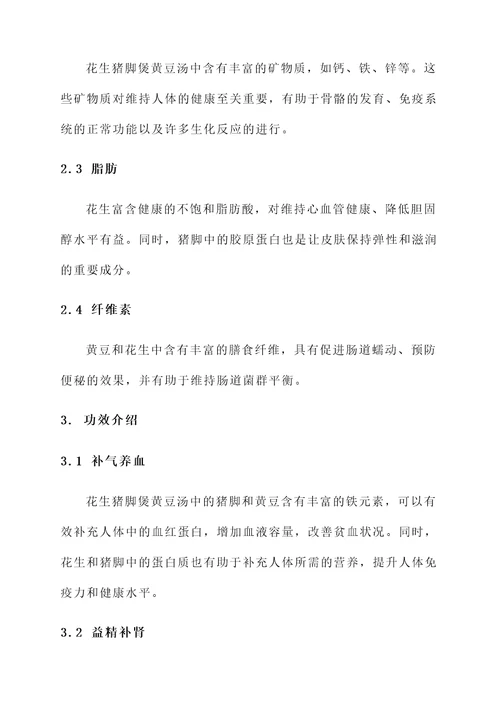 花生猪脚煲黄豆汤中含有丰富的矿物质，如钙、铁、锌等。这些矿物质对维持人体的健康至关重要，有助于骨骼的发育、免疫系统的正常功能以及许多生化反应的进行。

2.3 脂肪

花生富含健康的不饱和脂肪酸，对维持心血管健康、降低胆固醇水平有益。同时，猪脚中的胶原蛋白也是让皮肤保持弹性和滋润的重要成分。

2.4 纤维素

黄豆和花生中含有丰富的膳食纤维，具有促进肠道蠕动、预防便秘的效果，并有助于维持肠道菌群平衡。

3. 功效介绍

3.1 补气养血

花生猪脚煲黄豆汤中的猪脚和黄豆含有丰富的铁元素，可以有效补充人体中的血红蛋白，增加血液容量，改善贫血状况。同时，花生和猪脚中的蛋白质也有助于补充人体所需的营养，提升人体免疫力和健康水平。

3.2 益精补肾